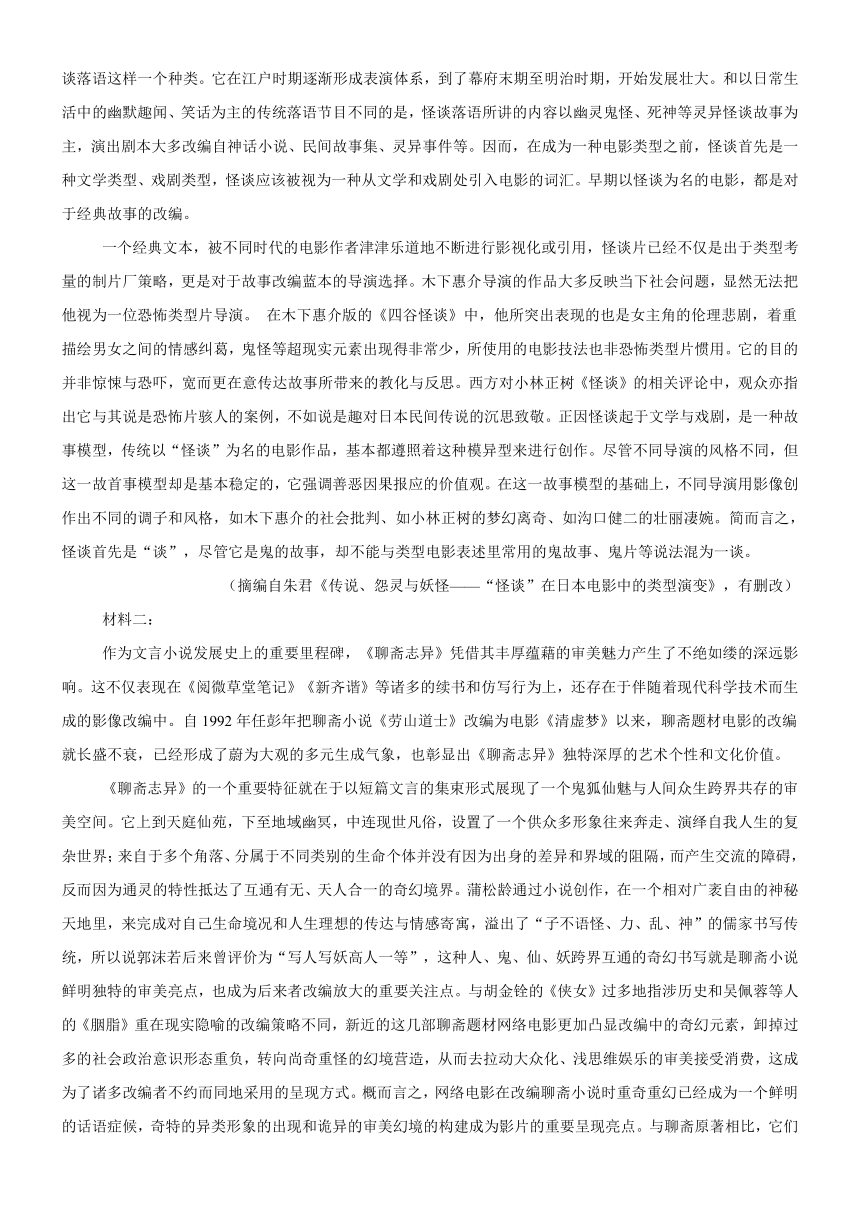 谈落语这样一个种类。它在江户时期逐渐形成表演体系，到了幕府末期至明治时期，开始发展壮大。和以日常生活中的幽默趣闻、笑话为主的传统落语节目不同的是，怪谈落语所讲的内容以幽灵鬼怪、死神等灵异怪谈故事为主，演出剧本大多改编自神话小说、民间故事集、灵异事件等。因而，在成为一种电影类型之前，怪谈首先是一种文学类型、戏剧类型，怪谈应该被视为一种从文学和戏剧处引入电影的词汇。早期以怪谈为名的电影，都是对于经典故事的改编。

一个经典文本，被不同时代的电影作者津津乐道地不断进行影视化或引用，怪谈片已经不仅是出于类型考量的制片厂策略，更是对于故事改编蓝本的导演选择。木下惠介导演的作品大多反映当下社会问题，显然无法把他视为一位恐怖类型片导演。 在木下惠介版的《四谷怪谈》中，他所突出表现的也是女主角的伦理悲剧，着重描绘男女之间的情感纠葛，鬼怪等超现实元素出现得非常少，所使用的电影技法也非恐怖类型片惯用。它的目的并非惊悚与恐吓，宽而更在意传达故事所带来的教化与反思。西方对小林正树《怪谈》的相关评论中，观众亦指出它与其说是恐怖片骇人的案例，不如说是趣对日本民间传说的沉思致敬。正因怪谈起于文学与戏剧，是一种故事模型，传统以“怪谈”为名的电影作品，基本都遵照着这种模异型来进行创作。尽管不同导演的风格不同，但这一故首事模型却是基本稳定的，它强调善恶因果报应的价值观。在这一故事模型的基础上，不同导演用影像创作出不同的调子和风格，如木下惠介的社会批判、如小林正树的梦幻离奇、如沟口健二的壮丽凄婉。简而言之，怪谈首先是“谈”，尽管它是鬼的故事，却不能与类型电影表述里常用的鬼故事、鬼片等说法混为一谈。

（摘编自朱君《传说、怨灵与妖怪——“怪谈”在日本电影中的类型演变》，有删改）

材料二：

作为文言小说发展史上的重要里程碑，《聊斋志异》凭借其丰厚蕴藉的审美魅力产生了不绝如缕的深远影响。这不仅表现在《阅微草堂笔记》《新齐谐》等诸多的续书和仿写行为上，还存在于伴随着现代科学技术而生成的影像改编中。自 1992 年任彭年把聊斋小说《劳山道士》改编为电影《清虚梦》以来，聊斋题材电影的改编就长盛不衰，已经形成了蔚为大观的多元生成气象，也彰显出《聊斋志异》独特深厚的艺术个性和文化价值。

《聊斋志异》的一个重要特征就在于以短篇文言的集束形式展现了一个鬼狐仙魅与人间众生跨界共存的审美空间。它上到天庭仙苑，下至地域幽冥，中连现世凡俗，设置了一个供众多形象往来奔走、演绎自我人生的复杂世界；来自于多个角落、分属于不同类别的生命个体并没有因为出身的差异和界域的阻隔，而产生交流的障碍，反而因为通灵的特性抵达了互通有无、天人合一的奇幻境界。蒲松龄通过小说创作，在一个相对广袤自由的神秘天地里，来完成对自己生命境况和人生理想的传达与情感寄寓，溢出了“子不语怪、力、乱、神”的儒家书写传统，所以说郭沫若后来曾评价为“写人写妖高人一等”，这种人、鬼、仙、妖跨界互通的奇幻书写就是聊斋小说鲜明独特的审美亮点，也成为后来者改编放大的重要关注点。与胡金铨的《侠女》过多地指涉历史和吴佩蓉等人的《胭脂》重在现实隐喻的改编策略不同，新近的这几部聊斋题材网络电影更加凸显改编中的奇幻元素，卸掉过多的社会政治意识形态重负，转向尚奇重怪的幻境营造，从而去拉动大众化、浅思维娱乐的审美接受消费，这成为了诸多改编者不约而同地采用的呈现方式。概而言之，网络电影在改编聊斋小说时重奇重幻已经成为一个鲜明的话语症候，奇特的异类形象的出现和诡异的审美幻境的构建成为影片的重要呈现亮点。与聊斋原著相比，它们